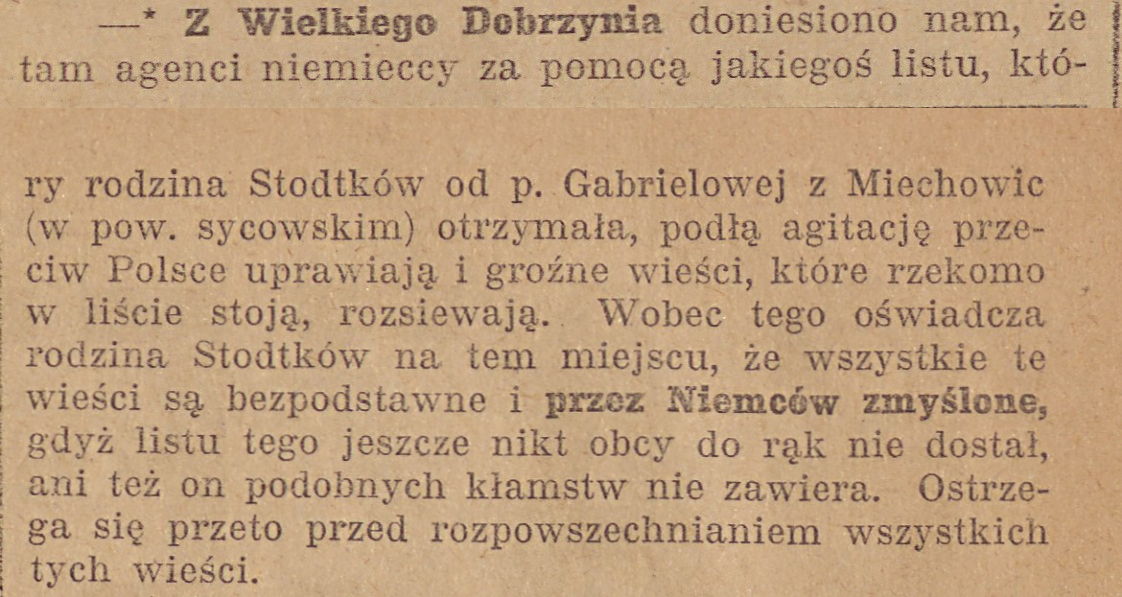 —* Z Wielkiego Dobrzynia doniesiono nam, że tam agenci niemieccy za pomocą jakiegoś listu, który rodzina Stodtków od p. Gabrielowej z Miechowic (w pow. sycowskim) otrzymała, podłą agitację przeciw Polsce uprawiają i groźne wieści, które rzekomo w liście stoją, rozsiewają. Wobec tego oświadcza rodzina Stodtków na tem miejscu, że wszystkie te wieści są bezpodstawne i przez Niemców zmyślone, gdyż listu tego jeszcze nikt obcy do rąk nie dostał, ani też on podobnych kłamstw nie zawiera. Ostrzega się przeto przed rozpowszechnianiem wszystkich tych wieści.